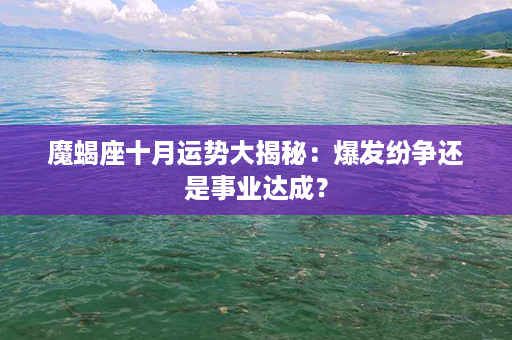 魔蝎座十月运势大揭秘：爆发纷争还是事业达成？